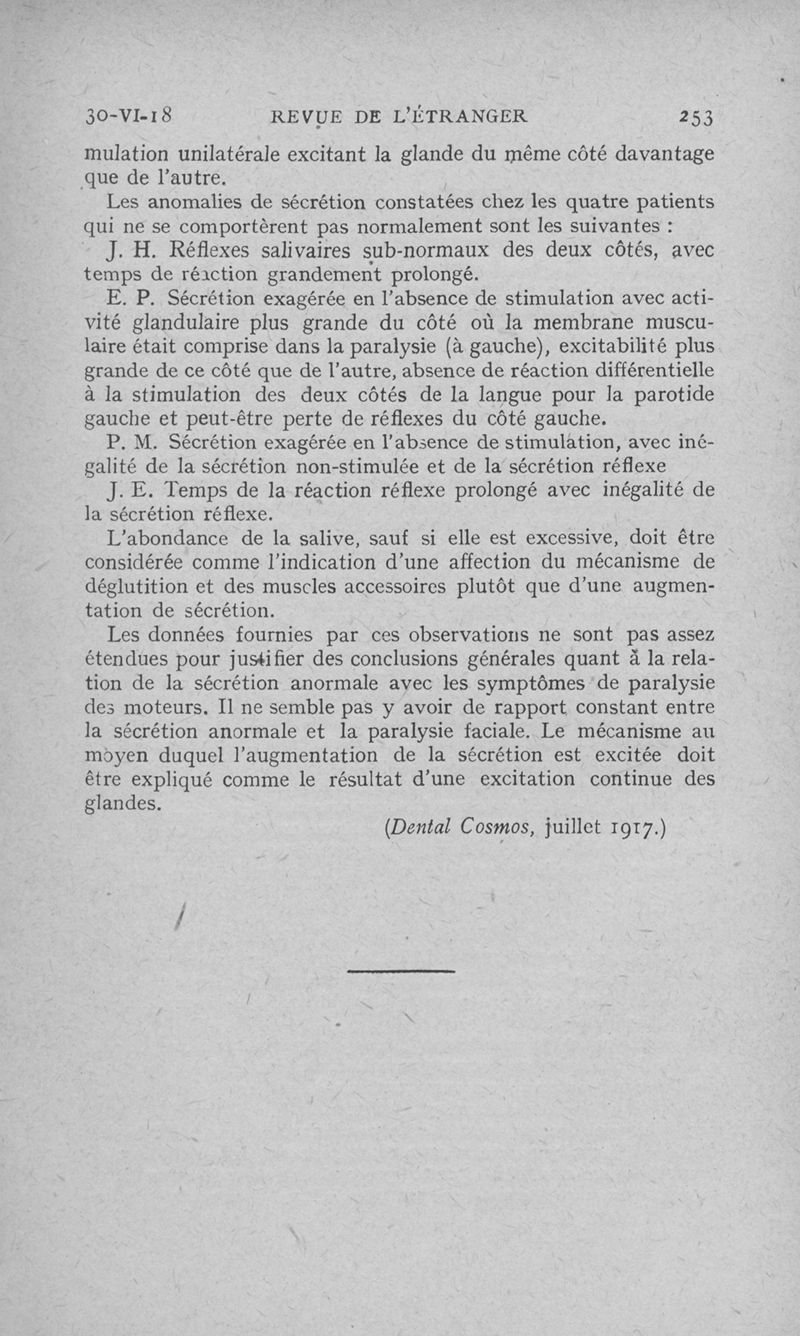 30-VI-18 REVUE DE L'ÉTRANGER 253

mulation unilatérale excitant la glande du même côté davantage que de l'autre.

Les anomalies de sécrétion constatées chez les quatre patients qui ne se comportèrent pas normalement sont les suivantes :

J. H. Réflexes salivaires sub-normaux des deux côtés, avec temps de réaction grandement prolongé.

E. P. Sécrétion exagérée en l'absence de stimulation avec activité glandulaire plus grande du côté où la membrane musculaire était comprise dans la paralysie (à gauche), excitabilité plus grande de ce côté que de l'autre, absence de réaction différentielle à la stimulation des deux côtés de la langue pour la parotide gauche et peut-être perte de réflexes du côté gauche.

P. M. Sécrétion exagérée en l'absence de stimulation, avec inégalité de la sécrétion non-stimulée et de la sécrétion réflexe

J. E. Temps de la réaction réflexe prolongé avec inégalité de la sécrétion réflexe.

L'abondance de la salive, sauf si elle est excessive, doit être considérée comme l'indication d'une affection du mécanisme de déglutition et des muscles accessoires plutôt que d'une augmentation de sécrétion.

Les données fournies par ces observations ne sont pas assez étendues pour justifier des conclusions générales quant à la relation de la sécrétion anormale avec les symptômes de paralysie des moteurs. Il ne semble pas y avoir de rapport constant entre la sécrétion anormale et la paralysie faciale. Le mécanisme au moyen duquel l'augmentation de la sécrétion est excitée doit être expliqué comme le résultat d'une excitation continue des glandes.

(Dental Cosmos, juillet 1917.)